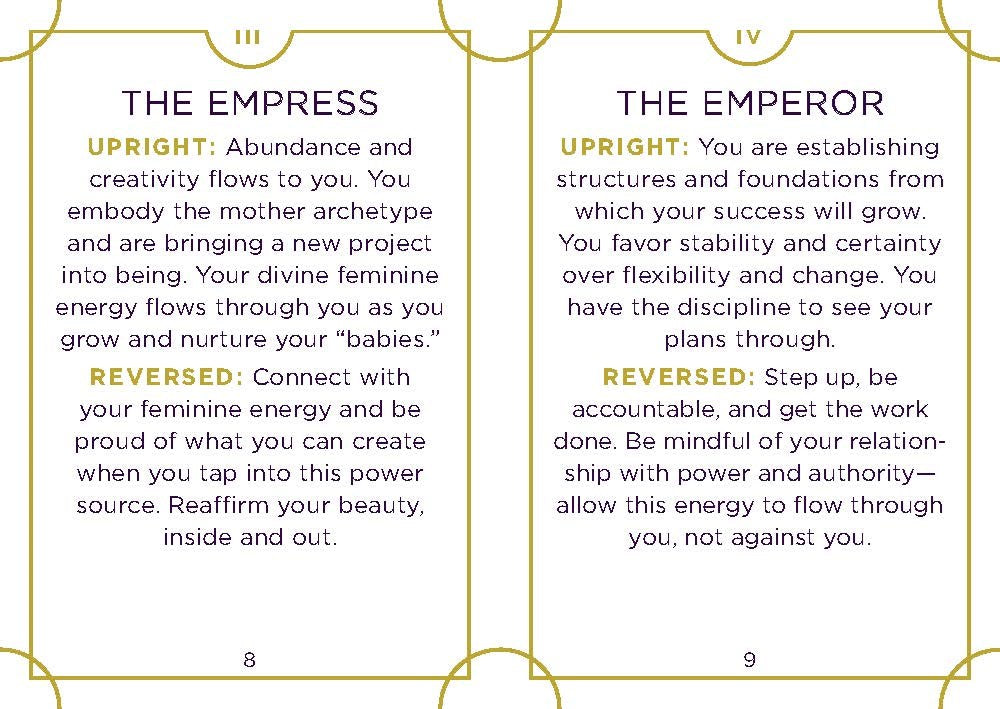 III

THE EMPRESS

UPRIGHT: Abundance and creativity flows to you. You embody the mother archetype and are bringing a new project into being. Your divine feminine energy flows through you as you grow and nurture your "babies."

REVERSED: Connect with your feminine energy and be proud of what you can create when you tap into this power source. Reaffirm your beauty, inside and out.

8

IV

THE EMPEROR

UPRIGHT: You are establishing structures and foundations from which your success will grow. You favor stability and certainty over flexibility and change. You have the discipline to see your plans through.

REVERSED: Step up, be accountable, and get the work done. Be mindful of your relationship with power and authority—allow this energy to flow through you, not against you.

9